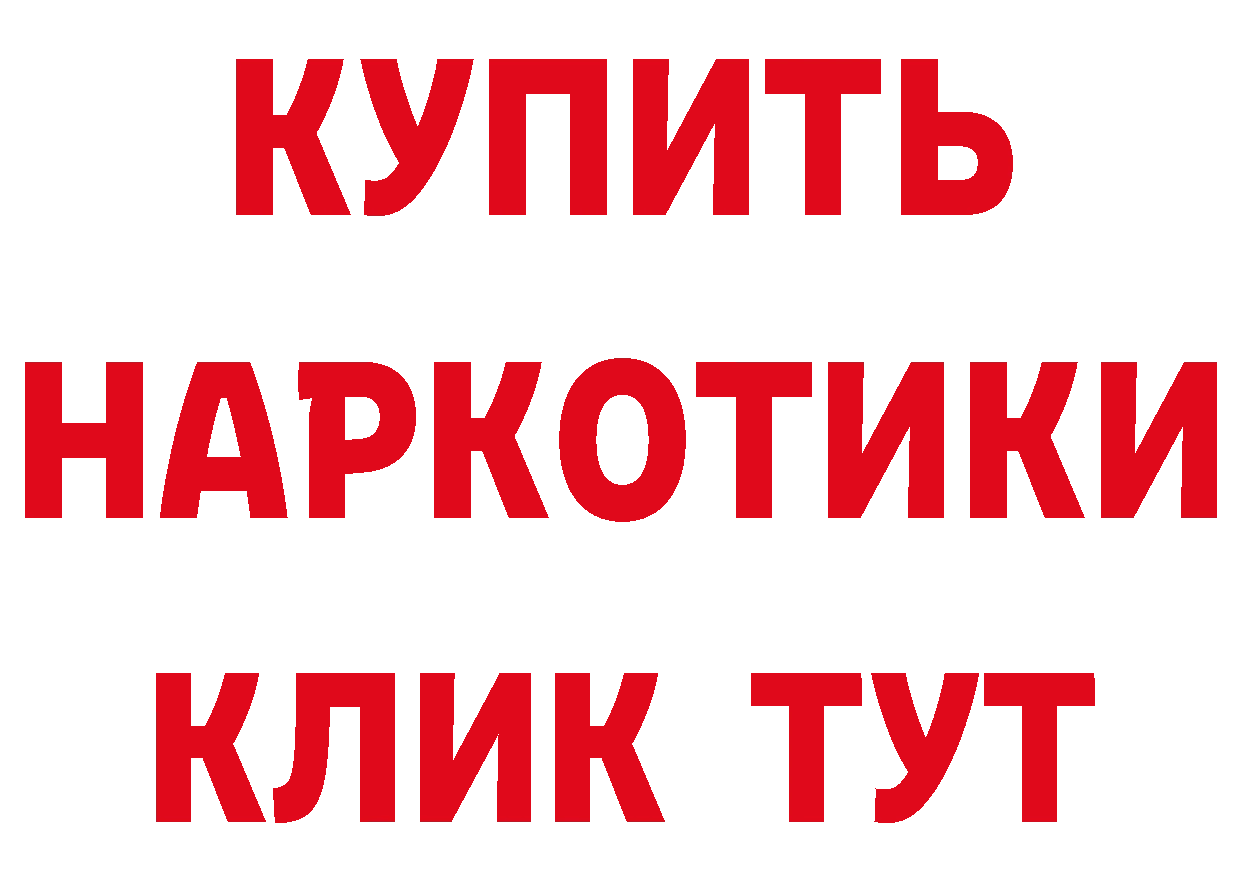 КУПИТЬ НАРКОТИКИ КЛИК ТУТ